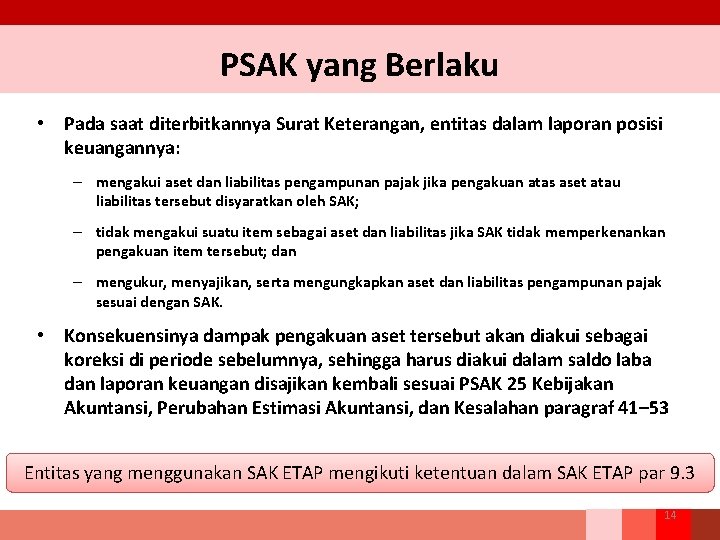 PSAK yang Berlaku

• Pada saat diterbitkannya Surat Keterangan, entitas dalam laporan posisi keuangannya:

– mengakui aset dan liabilitas pengampunan pajak jika pengakuan atas aset atau liabilitas tersebut disyaratkan oleh SAK;

– tidak mengakui suatu item sebagai aset dan liabilitas jika SAK tidak memperkenankan pengakuan item tersebut; dan

– mengukur, menyajikan, serta mengungkapkan aset dan liabilitas pengampunan pajak sesuai dengan SAK.

• Konsekuensinya dampak pengakuan aset tersebut akan diakui sebagai koreksi di periode sebelumnya, sehingga harus diakui dalam saldo laba dan laporan keuangan disajikan kembali sesuai PSAK 25 Kebijakan Akuntansi, Perubahan Estimasi Akuntansi, dan Kesalahan paragraf 41–53

Entitas yang menggunakan SAK ETAP mengikuti ketentuan dalam SAK ETAP par 9.3

14